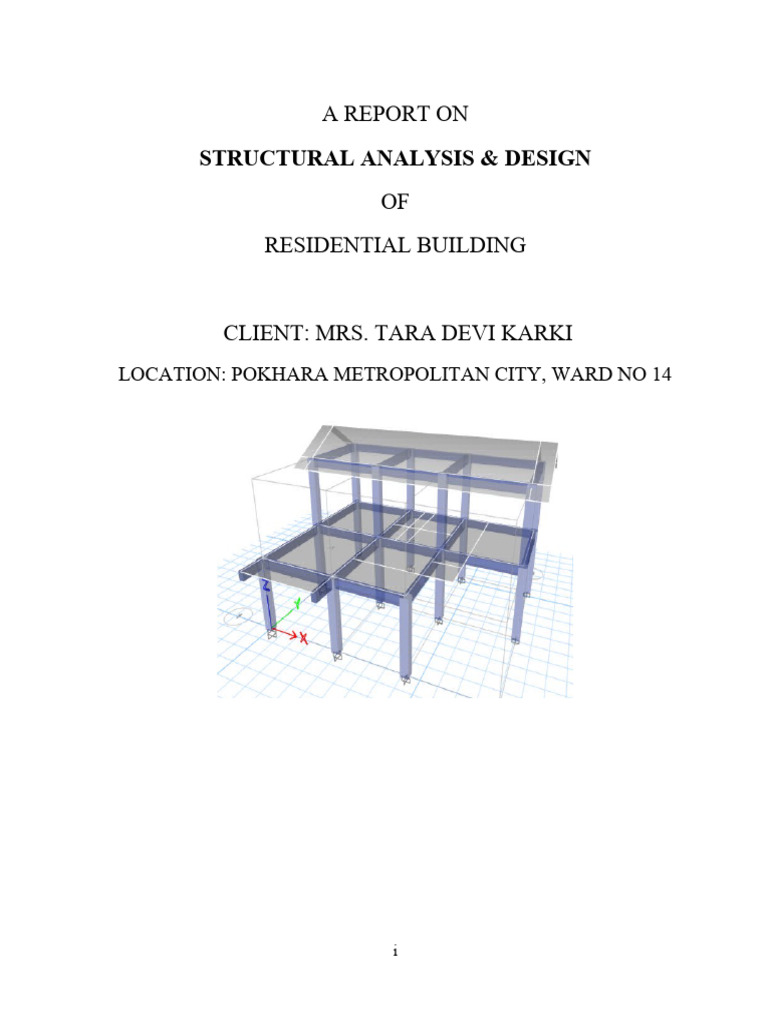 A REPORT ON

STRUCTURAL ANALYSIS & DESIGN

OF

RESIDENTIAL BUILDING

CLIENT: MRS. TARA DEVI KARKI

LOCATION: POKHARA METROPOLITAN CITY, WARD NO 14

Z

Y

X

i